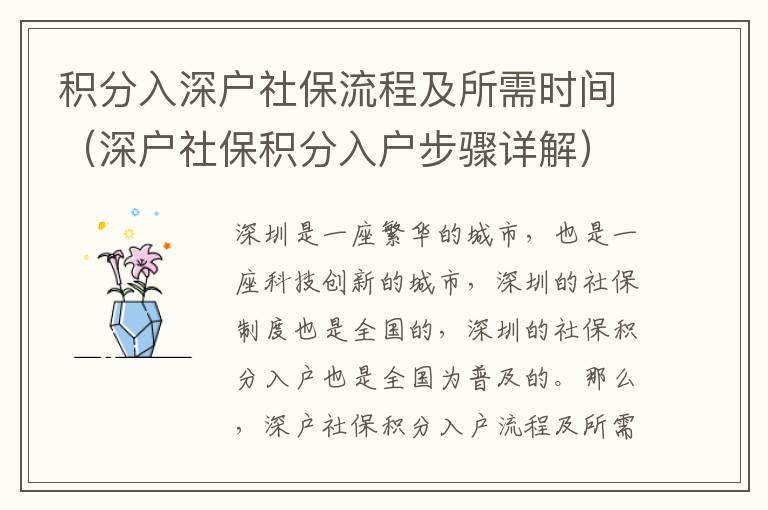 积分入深户社保流程及所需时间（深户社保积分入户步骤详解）

深圳是一座繁华的城市，也是一座科技创新的城市，深圳的社保制度也是全国的，深圳的社保积分入户也是全国为普及的。那么，深户社保积分入户流程及所需